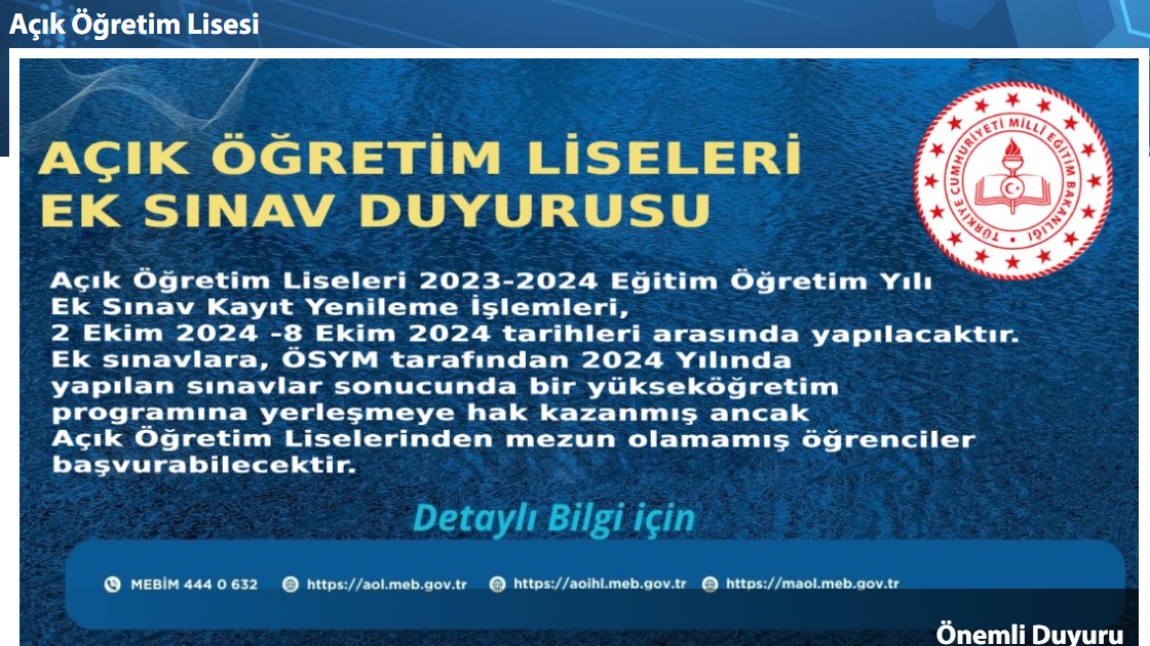 Açık Öğretim Lisesi

AÇIK ÖĞRETİM LİSELERİ
EK SINAV DUYURUSU

TÜRKİYE CUMHURİYETİ MİLLİ EĞİTİM BAKANLIĞI

Açık Öğretim Liseleri 2023-2024 Eğitim Öğretim Yılı Ek Sınav Kayıt Yenileme İşlemleri, 2 Ekim 2024 -8 Ekim 2024 tarihleri arasında yapılacaktır. Ek sınavlara, ÖSYM tarafından 2024 Yılında yapılan sınavlar sonucunda bir yükseköğretim programına yerleşmeye hak kazanmış ancak Açık Öğretim Liselerinden mezun olamamış öğrenciler başvurabilecektir.

Detaylı Bilgi için

MEBİM 444 0 632 https://aol.meb.gov.tr https://aoihl.meb.gov.tr https://maol.meb.gov.tr

Önemli Duyuru